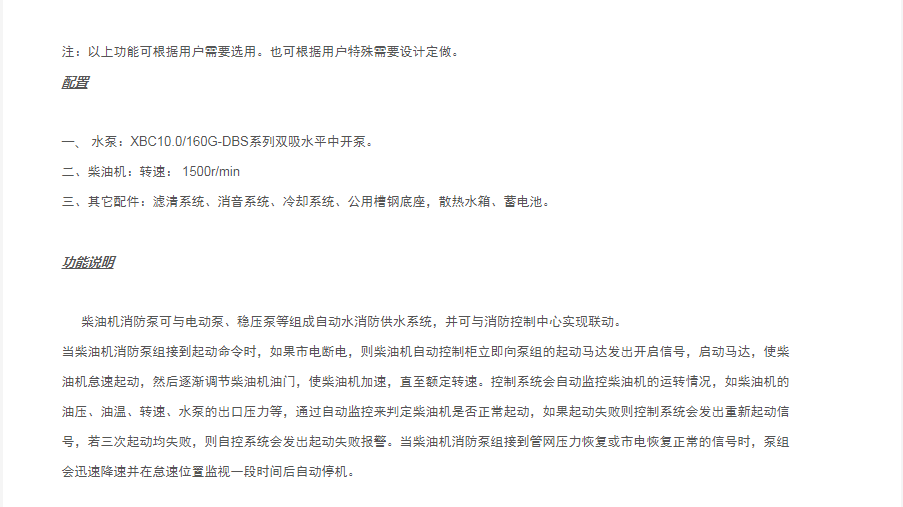 注：以上功能可根据用户需要选用。也可根据用户特殊需要设计定做。

配置

一、 水泵：XBC10.0/160G-DBS系列双吸水平中开泵。

二、柴油机：转速： 1500r/min

三、其它配件：滤清系统、消音系统、冷却系统、公用槽钢底座，散热水箱、蓄电池。

功能说明

柴油机消防泵可与电动泵、稳压泵等组成自动水消防供水系统，并可与消防控制中心实现联动。

当柴油机消防泵组接到起动命令时，如果市电断电，则柴油机自动控制柜立即向泵组的起动马达发出开启信号，启动马达，使柴油机怠速起动，然后逐渐调节柴油机油门，使柴油机加速，直至额定转速。控制系统会自动监控柴油机的运转情况，如柴油机的油压、油温、转速、水泵的出口压力等，通过自动监控来判定柴油机是否正常起动，如果起动失败则控制系统会发出重新起动信号，若三次起动均失败，则自控系统会发出起动失败报警。当柴油机消防泵组接到管网压力恢复或市电恢复正常的信号时，泵组会迅速降速并在怠速位置监视一段时间后自动停机。